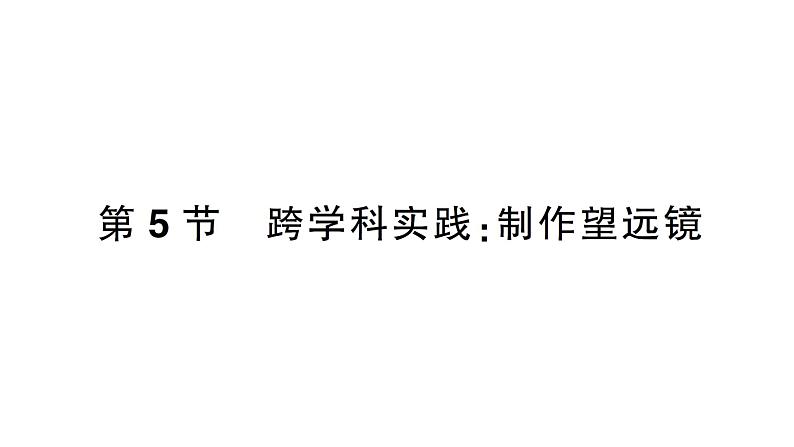 第 5 节　跨学科实践：制作望远镜